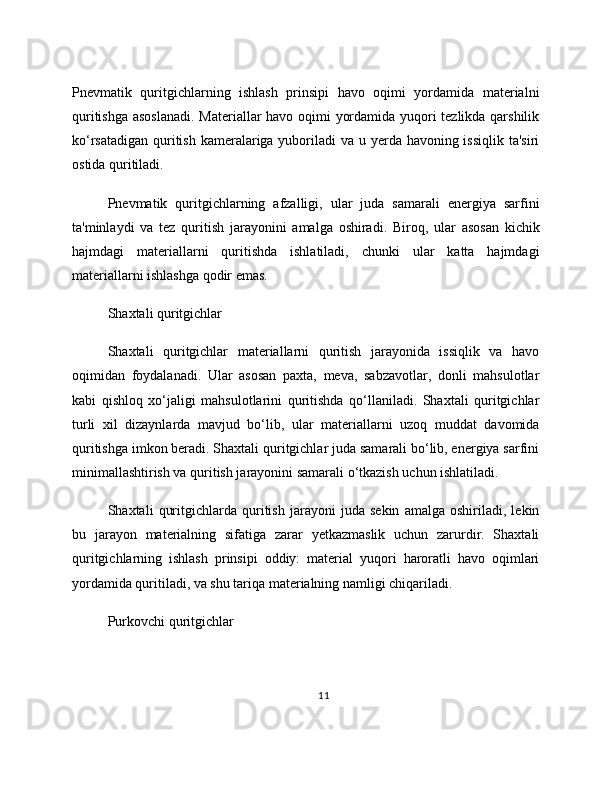 Docx.uz Docx.uz Docx.uz

Pnevmatik quritgichlarning ishlash prinsipi havo oqimi yordamida materialni quritishga asoslanadi. Materiallar havo oqimi yordamida yuqori tezlikda qarshilik ko‘rsatadigan quritish kameralariga yuboriladi va u yerda havoning issiqlik ta'siri ostida quritiladi.

Pnevmatik quritgichlarning afzalligi, ular juda samarali energiya sarfini ta'minlaydi va tez quritish jarayonini amalga oshiradi. Biroq, ular asosan kichik hajmdagi materiallarni quritishda ishlatiladi, chunki ular katta hajmdagi materiallarni ishlashga qodir emas.

Docx.uz Docx.uz Docx.uz

Shaxtali quritgichlar

Shaxtali quritgichlar materiallarni quritish jarayonida issiqlik va havo oqimidan foydalanadi. Ular asosan paxta, meva, sabzavotlar, donli mahsulotlar kabi qishloq xo‘jaligi mahsulotlarini quritishda qo‘llaniladi. Shaxtali quritgichlar turli xil dizaynlarda mavjud bo‘lib, ular materiallarni uzoq muddat davomida quritishga imkon beradi. Shaxtali quritgichlar juda samarali bo‘lib, energiya sarfini minimallashtirish va quritish jarayonini samarali o‘tkazish uchun ishlatiladi.

Docx.uz Docx.uz Docx.uz

Shaxtali quritgichlarda quritish jarayoni juda sekin amalga oshiriladi, lekin bu jarayon materialning sifatiga zarar yetkazmaslik uchun zarurdir. Shaxtali quritgichlarning ishlash prinsipi oddiy: material yuqori haroratli havo oqimlari yordamida quritiladi, va shu tariqa materialning namligi chiqariladi.

Purkovchi quritgichlar

11

Docx.uz Docx.uz Docx.uz